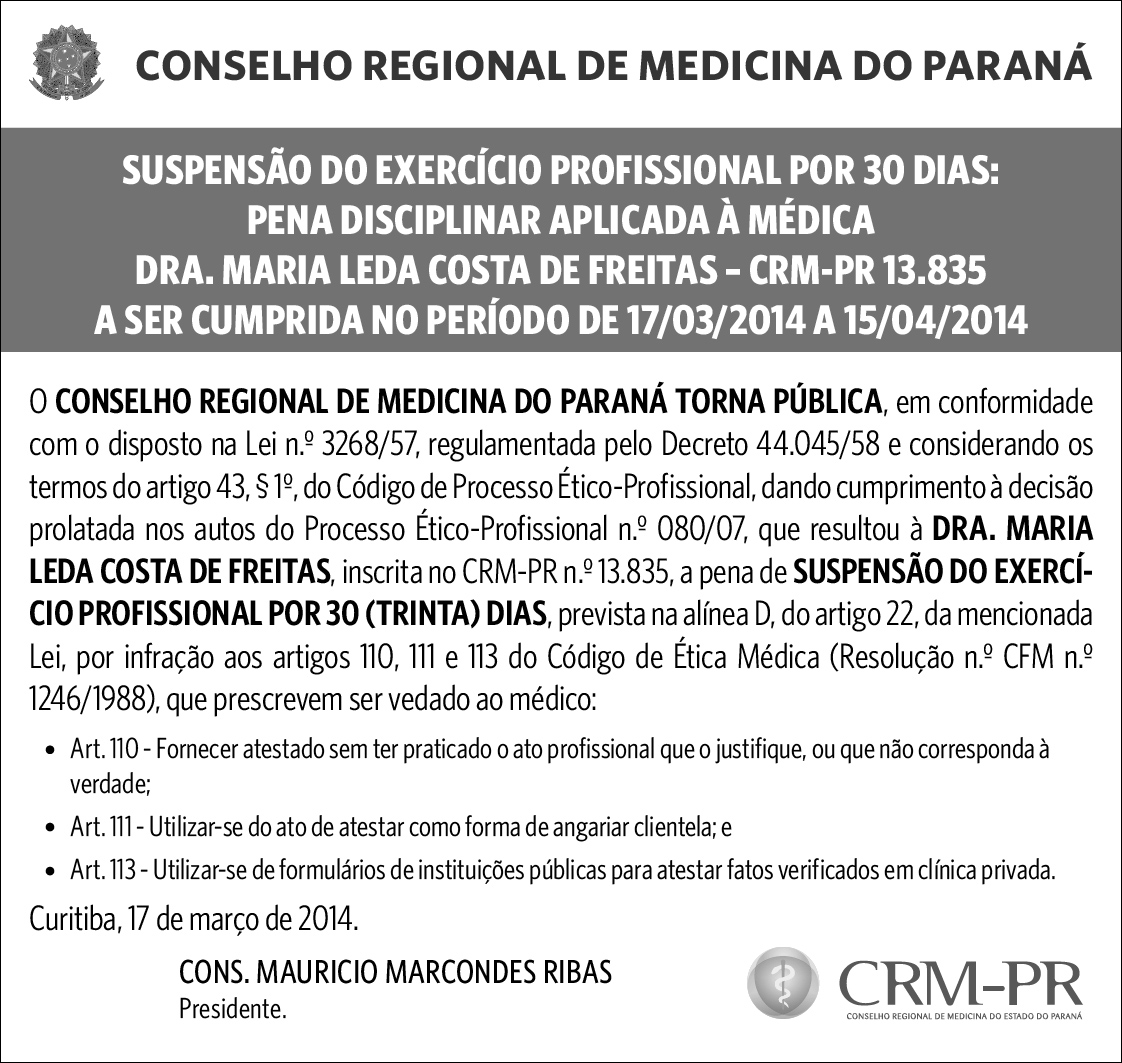 CONSELHO REGIONAL DE MEDICINA DO PARANÁ

SUSPENSÃO DO EXERCÍCIO PROFISSIONAL POR 30 DIAS: PENA DISCIPLINAR APLICADA À MÉDICA DRA. MARIA LEDA COSTA DE FREITAS – CRM-PR 13.835 A SER CUMPRIDA NO PERÍODO DE 17/03/2014 A 15/04/2014

O CONSELHO REGIONAL DE MEDICINA DO PARANÁ TORNA PÚBLICA, em conformidade com o disposto na Lei n.º 3268/57, regulamentada pelo Decreto 44.045/58 e considerando os termos do artigo 43, § 1º, do Código de Processo Ético-Profissional, dando cumprimento à decisão prolatada nos autos do Processo Ético-Profissional n.º 080/07, que resultou à DRA. MARIA LEDA COSTA DE FREITAS, inscrita no CRM-PR n.º 13.835, a pena de SUSPENSÃO DO EXERCÍCIO PROFISSIONAL POR 30 (TRINTA) DIAS, prevista na alínea D, do artigo 22, da mencionada Lei, por infração aos artigos 110, 111 e 113 do Código de Ética Médica (Resolução n.º CFM n.º 1246/1988), que prescrevem ser vedado ao médico:

• Art. 110 - Fornecer atestado sem ter praticado o ato profissional que o justifique, ou que não corresponda à verdade;
• Art. 111 - Utilizar-se do ato de atestar como forma de angariar clientela; e
• Art. 113 - Utilizar-se de formulários de instituições públicas para atestar fatos verificados em clínica privada.

Curitiba, 17 de março de 2014.

CONS. MAURICIO MARCONDES RIBAS
Presidente.

CRM-PR
CONSELHO REGIONAL DE MEDICINA DO ESTADO DO PARANÁ